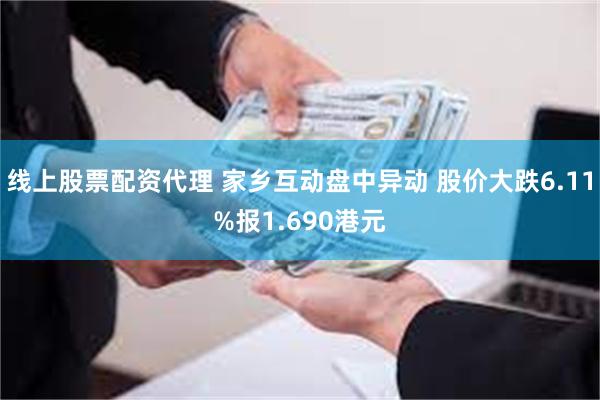 线上股票配资代理 家乡互动盘中异动 股价大跌6.11%报1.690港元